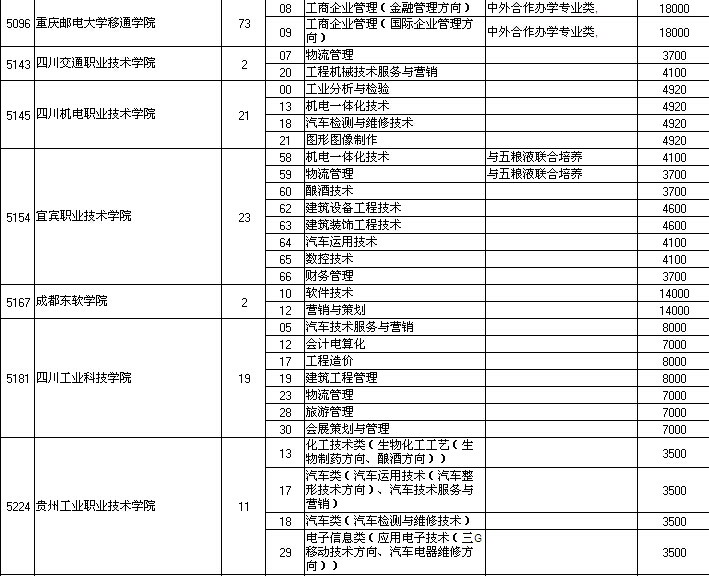 | 5096 | 重庆邮电大学移通学院 | 73 | 08 | 工商企业管理（金融管理方向） | 中外合作办学专业类, | 18000 |
|---|---|---|---|---|---|---|
| | | | 09 | 工商企业管理（国际企业管理方向） | 中外合作办学专业类, | 18000 |
| 5143 | 四川交通职业技术学院 | 2 | 07 | 物流管理 | | 3700 |
| | | | 20 | 工程机械技术服务与营销 | | 4100 |
| 5145 | 四川机电职业技术学院 | 21 | 00 | 工业分析与检验 | | 4920 |
| | | | 13 | 机电一体化技术 | | 4920 |
| | | | 18 | 汽车检测与维修技术 | | 4920 |
| | | | 21 | 图形图像制作 | | 4920 |
| 5154 | 宜宾职业技术学院 | 23 | 58 | 机电一体化技术 | 与五粮液联合培养 | 4100 |
| | | | 59 | 物流管理 | 与五粮液联合培养 | 3700 |
| | | | 60 | 酿酒技术 | | 3700 |
| | | | 62 | 建筑设备工程技术 | | 4600 |
| | | | 63 | 建筑装饰工程技术 | | 4600 |
| | | | 64 | 汽车运用技术 | | 4100 |
| | | | 65 | 数控技术 | | 4100 |
| | | | 66 | 财务管理 | | 3700 |
| 5167 | 成都东软学院 | 2 | 10 | 软件技术 | | 14000 |
| | | | 12 | 营销与策划 | | 14000 |
| 5181 | 四川工业科技学院 | 19 | 05 | 汽车技术服务与营销 | | 8000 |
| | | | 12 | 会计电算化 | | 7000 |
| | | | 17 | 工程造价 | | 8000 |
| | | | 19 | 建筑工程管理 | | 8000 |
| | | | 23 | 物流管理 | | 7000 |
| | | | 28 | 旅游管理 | | 7000 |
| | | | 30 | 会展策划与管理 | | 7000 |
| 5224 | 贵州工业职业技术学院 | 11 | 13 | 化工技术类（生物化工工艺（生物制药方向、酿酒方向）） | | 3500 |
| | | | 17 | 汽车类（汽车运用技术（汽车整形技术方向）、汽车技术服务与营销） | | 3500 |
| | | | 18 | 汽车类（汽车检测与维修技术） | | 3500 |
| | | | 29 | 电子信息类（应用电子技术（三G移动技术方向、汽车电器维修方向）） | | 3500 |